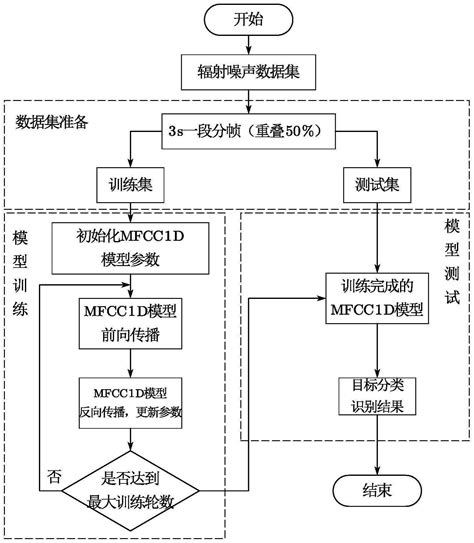 开始

辐射噪声数据集

数据集准备

3s一段分帧（重叠50%）

训练集

测试集

模型训练

初始化MFCC1D模型参数

MFCC1D模型前向传播

MFCC1D模型反向传播，更新参数

否

是否达到最大训练轮数

模型测试

训练完成的MFCC1D模型

目标分类识别结果

结束